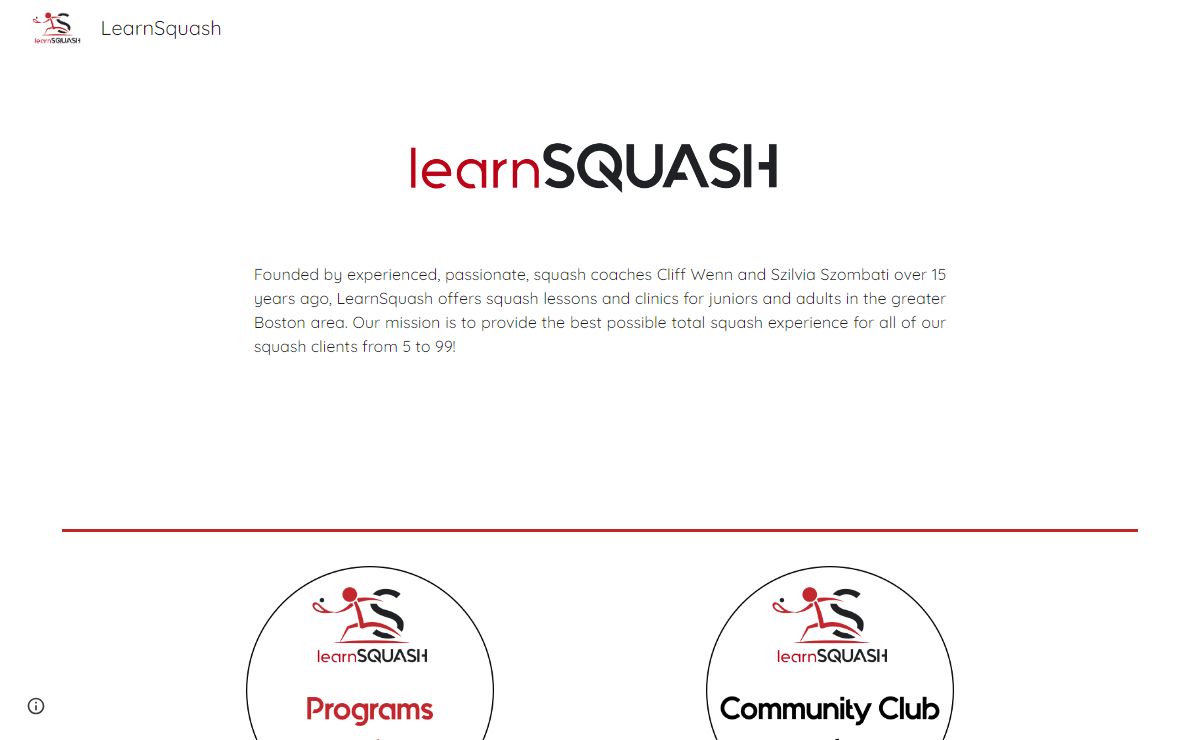 learnSQUASH LearnSquash

learnSQUASH

Founded by experienced, passionate, squash coaches Cliff Wenn and Szilvia Szombati over 15 years ago, LearnSquash offers squash lessons and clinics for juniors and adults in the greater Boston area. Our mission is to provide the best possible total squash experience for all of our squash clients from 5 to 99!

learnSQUASH
Programs

learnSQUASH
Community Club